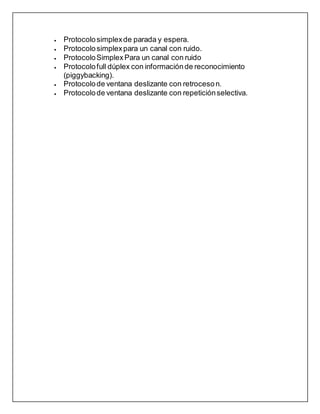 - Protocolo simplex de parada y espera.
- Protocolo simplex para un canal con ruido.
- Protocolo Simplex Para un canal con ruido
- Protocolo full dúplex con información de reconocimiento (piggybacking).
- Protocolo de ventana deslizante con retroceso n.
- Protocolo de ventana deslizante con repetición selectiva.